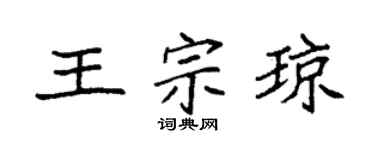 王宗琼

词典网